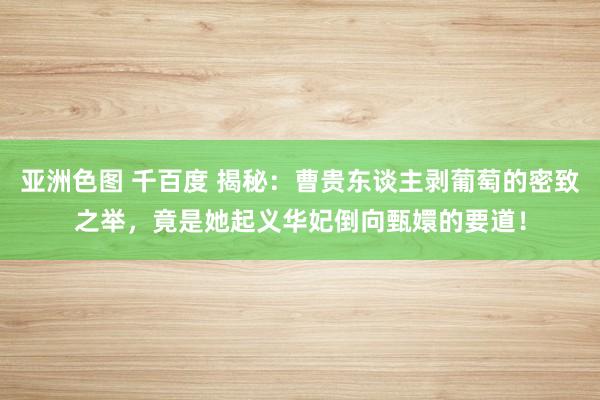 亚洲色图 千百度 揭秘：曹贵东谈主剥葡萄的密致之举，竟是她起义华妃倒向甄嬛的要道！